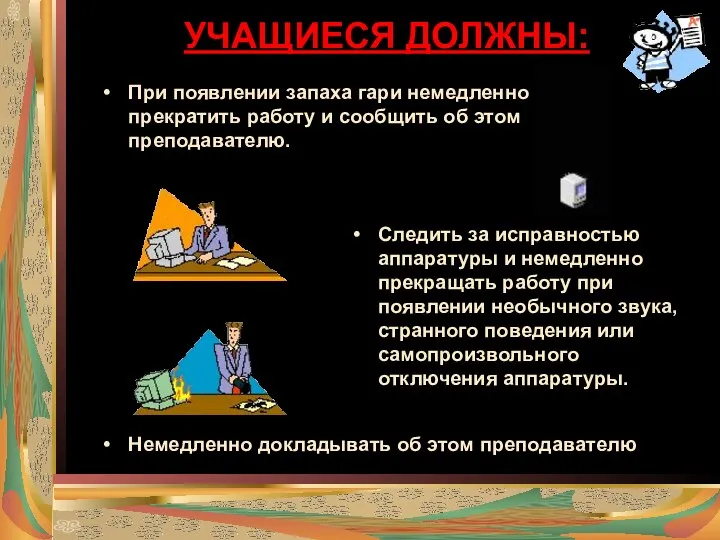 УЧАЩИЕСЯ ДОЛЖНЫ:

• При появлении запаха гари немедленно прекратить работу и сообщить об этом преподавателю.

• Следить за исправностью аппаратуры и немедленно прекращать работу при появлении необычного звука, странного поведения или самопроизвольного отключения аппаратуры.

• Немедленно докладывать об этом преподавателю